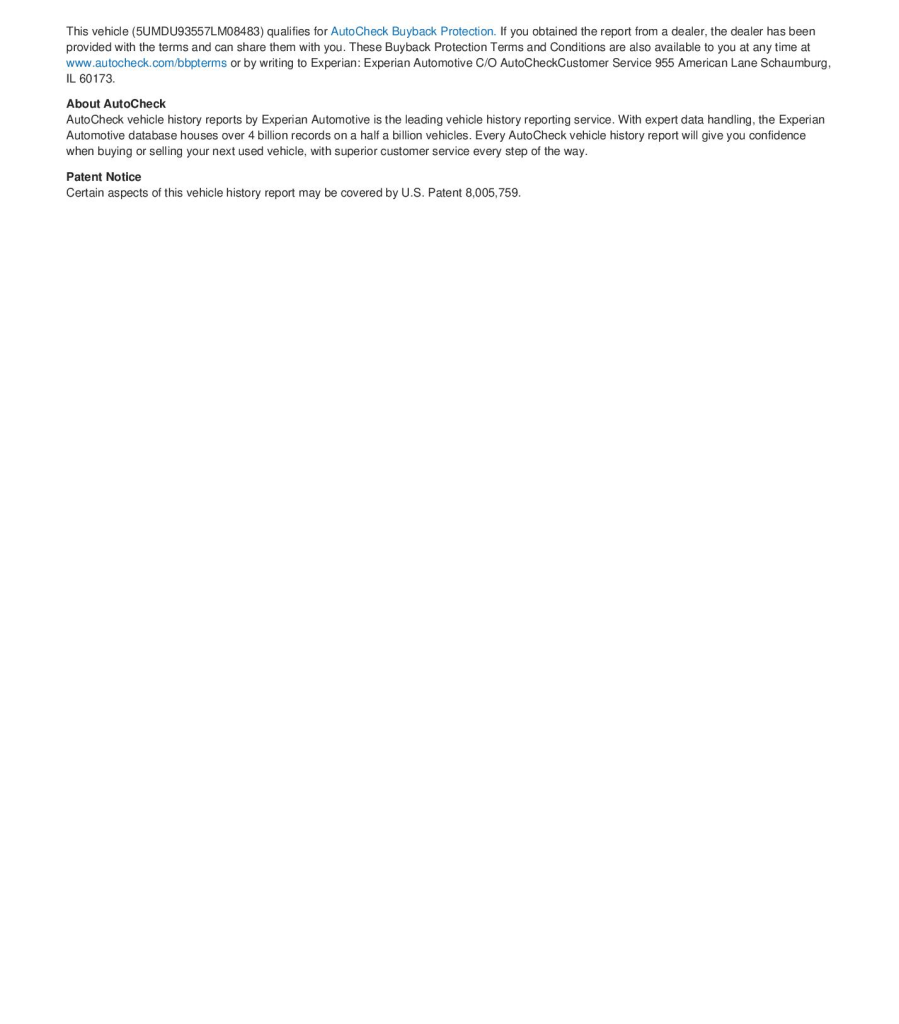 This vehicle (5UMDU93557LM08483) qualifies for AutoCheck Buyback Protection. If you obtained the report from a dealer, the dealer has been provided with the terms and can share them with you. These Buyback Protection Terms and Conditions are also available to you at any time at www.autocheck.com/bbpterms or by writing to Experian: Experian Automotive C/O AutoCheckCustomer Service 955 American Lane Schaumburg, IL 60173.

About AutoCheck
AutoCheck vehicle history reports by Experian Automotive is the leading vehicle history reporting service. With expert data handling, the Experian Automotive database houses over 4 billion records on a half a billion vehicles. Every AutoCheck vehicle history report will give you confidence when buying or selling your next used vehicle, with superior customer service every step of the way.

Patent Notice
Certain aspects of this vehicle history report may be covered by U.S. Patent 8,005,759.